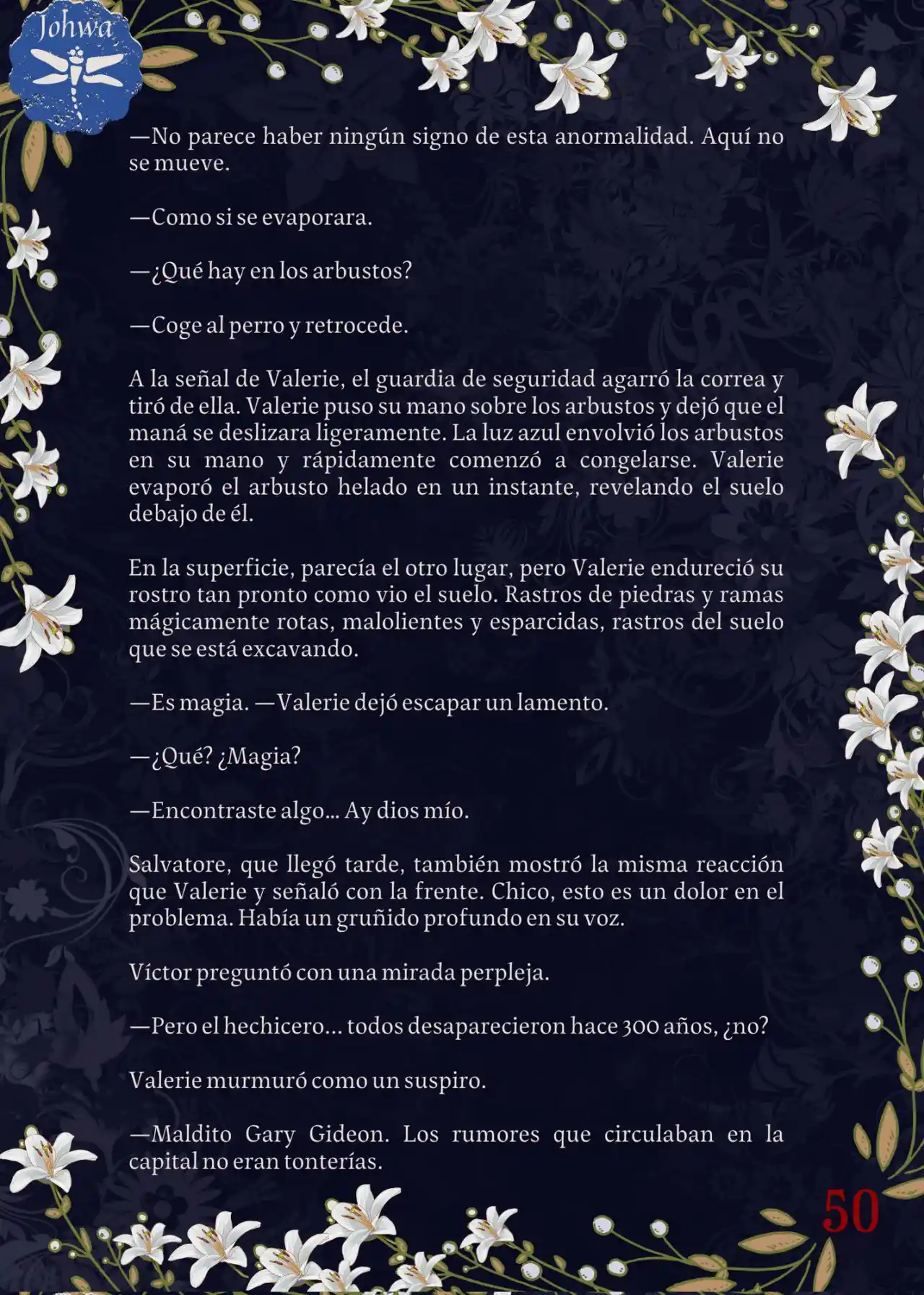 Johwa

—No parece haber ningún signo de esta anormalidad. Aquí no se mueve.

—Como si se evaporara.

—¿Qué hay en los arbustos?

—Coge al perro y retrocede.

A la señal de Valerie, el guardia de seguridad agarró la correa y tiró de ella. Valerie puso su mano sobre los arbustos y dejó que el maná se deslizara ligeramente. La luz azul envolvió los arbustos en su mano y rápidamente comenzó a congelarse. Valerie evaporó el arbusto helado en un instante, revelando el suelo debajo de él.

En la superficie, parecía el otro lugar, pero Valerie endureció su rostro tan pronto como vio el suelo. Rastros de piedras y ramas mágicamente rotas, malolientes y esparcidas, rastros del suelo que se está excavando.

—Es magia. —Valerie dejó escapar un lamento.

—¿Qué? ¿Magia?

—Encontraste algo… Ay dios mío.

Salvatore, que llegó tarde, también mostró la misma reacción que Valerie y señaló con la frente. Chico, esto es un dolor en el problema. Había un gruñido profundo en su voz.

Víctor preguntó con una mirada perpleja.

—Pero el hechicero… todos desaparecieron hace 300 años, ¿no?

Valerie murmuró como un suspiro.

—Maldito Gary Gideon. Los rumores que circulaban en la capital no eran tonterías.

50